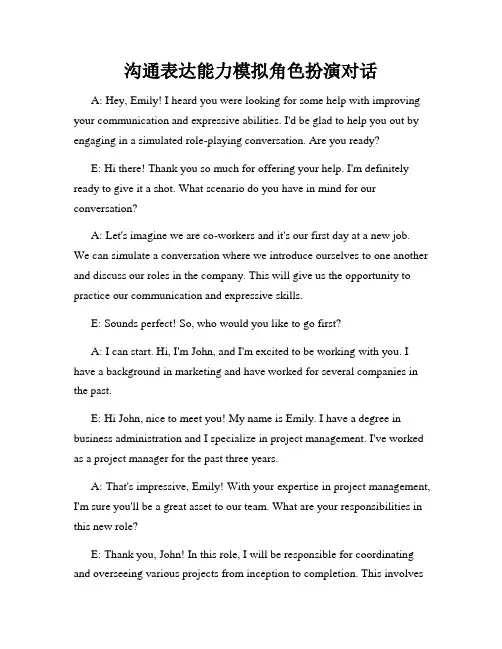 沟通表达能力模拟角色扮演对话

A: Hey, Emily! I heard you were looking for some help with improving your communication and expressive abilities. I'd be glad to help you out by engaging in a simulated role-playing conversation. Are you ready?

E: Hi there! Thank you so much for offering your help. I'm definitely ready to give it a shot. What scenario do you have in mind for our conversation?

A: Let's imagine we are co-workers and it's our first day at a new job. We can simulate a conversation where we introduce ourselves to one another and discuss our roles in the company. This will give us the opportunity to practice our communication and expressive skills.

E: Sounds perfect! So, who would you like to go first?

A: I can start. Hi, I'm John, and I'm excited to be working with you. I have a background in marketing and have worked for several companies in the past.

E: Hi John, nice to meet you! My name is Emily. I have a degree in business administration and I specialize in project management. I've worked as a project manager for the past three years.

A: That's impressive, Emily! With your expertise in project management, I'm sure you'll be a great asset to our team. What are your responsibilities in this new role?

E: Thank you, John! In this role, I will be responsible for coordinating and overseeing various projects from inception to completion. This involves